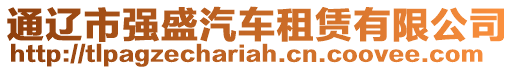 通辽市强盛汽车租赁有限公司
http://tlpagzechariah.cn.coovee.com